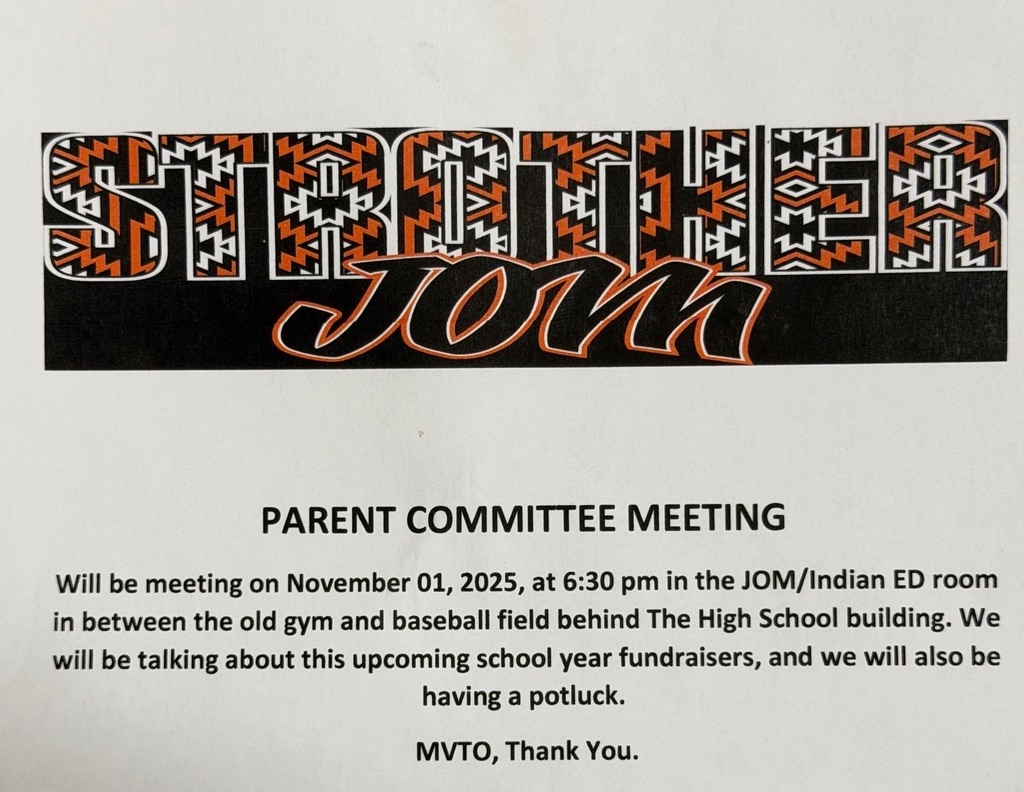 STROTHER
JOM

PARENT COMMITTEE MEETING

Will be meeting on November 01, 2025, at 6:30 pm in the JOM/Indian ED room in between the old gym and baseball field behind The High School building. We will be talking about this upcoming school year fundraisers, and we will also be having a potluck.

MVTO, Thank You.